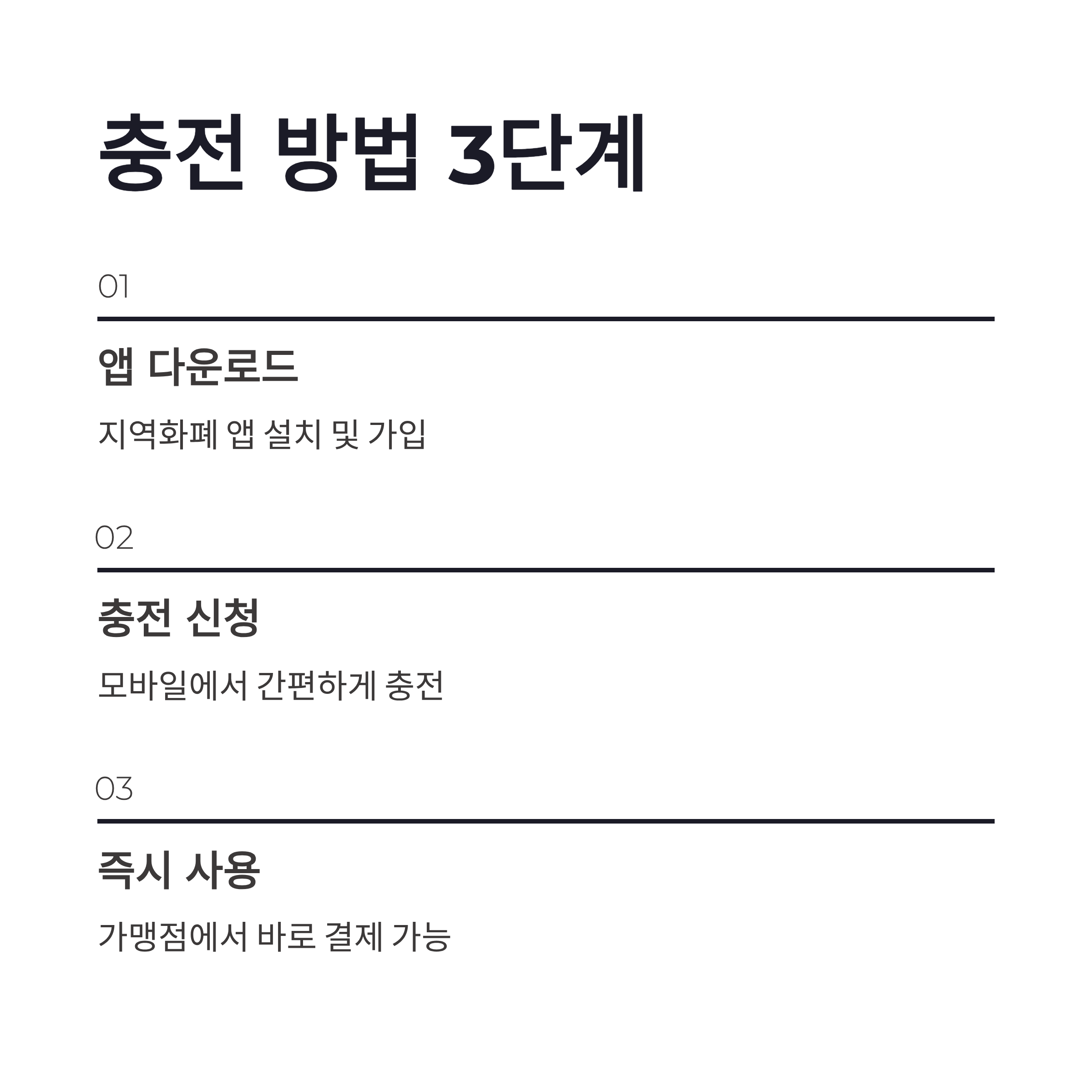 충전 방법 3단계

01

앱 다운로드

지역화폐 앱 설치 및 가입

02

충전 신청

모바일에서 간편하게 충전

03

즉시 사용

가맹점에서 바로 결제 가능